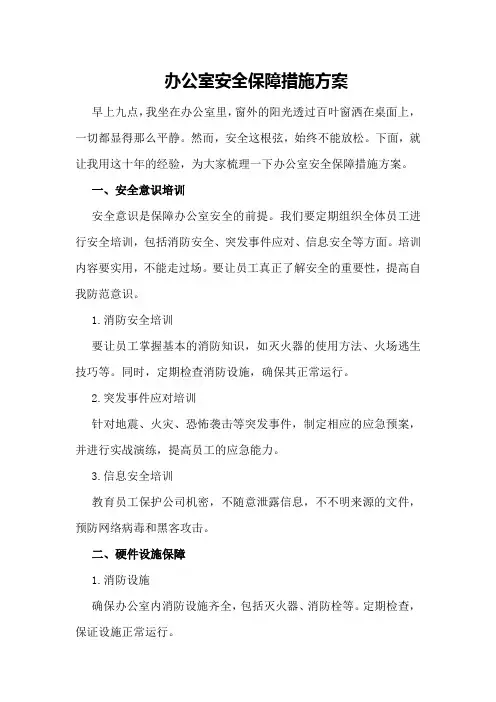 办公室安全保障措施方案

早上九点，我坐在办公室里，窗外的阳光透过百叶窗洒在桌面上，一切都显得那么平静。然而，安全这根弦，始终不能放松。下面，就让我用这十年的经验，为大家梳理一下办公室安全保障措施方案。

一、安全意识培训

安全意识是保障办公室安全的前提。我们要定期组织全体员工进行安全培训，包括消防安全、突发事件应对、信息安全等方面。培训内容要实用，不能走过场。要让员工真正了解安全的重要性，提高自我防范意识。

1.消防安全培训

要让员工掌握基本的消防知识，如灭火器的使用方法、火场逃生技巧等。同时，定期检查消防设施，确保其正常运行。

2.突发事件应对培训

针对地震、火灾、恐怖袭击等突发事件，制定相应的应急预案，并进行实战演练，提高员工的应急能力。

3.信息安全培训

教育员工保护公司机密，不随意泄露信息，不不明来源的文件，预防网络病毒和黑客攻击。

二、硬件设施保障

1.消防设施

确保办公室内消防设施齐全，包括灭火器、消防栓等。定期检查，保证设施正常运行。